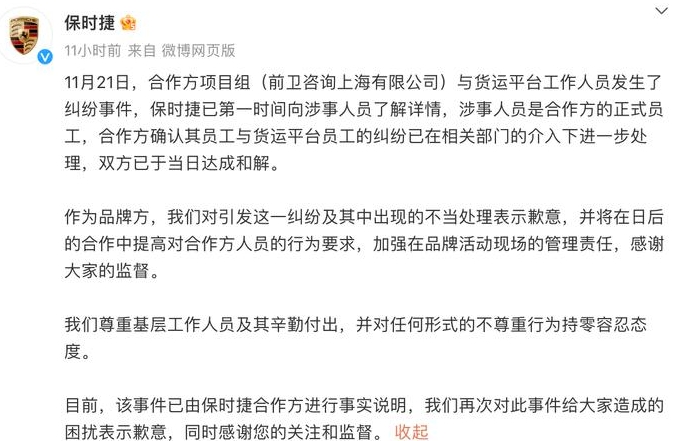 保时捷

11小时前 来自 微博网页版

11月21日，合作方项目组（前卫咨询上海有限公司）与货运平台工作人员发生了纠纷事件，保时捷已第一时间向涉事人员了解详情，涉事人员是合作方的正式员工，合作方确认其员工与货运平台员工的纠纷已在相关部门的介入下进一步处理，双方已于当日达成和解。

作为品牌方，我们对引发这一纠纷及其中出现的不当处理表示歉意，并将在日后的合作中提高对合作方人员的行为要求，加强在品牌活动现场的管理责任，感谢大家的监督。

我们尊重基层工作人员及其辛勤付出，并对任何形式的不尊重行为持零容忍态度。

目前，该事件已由保时捷合作方进行事实说明，我们再次对此事件给大家造成的困扰表示歉意，同时感谢您的关注和监督。 收起